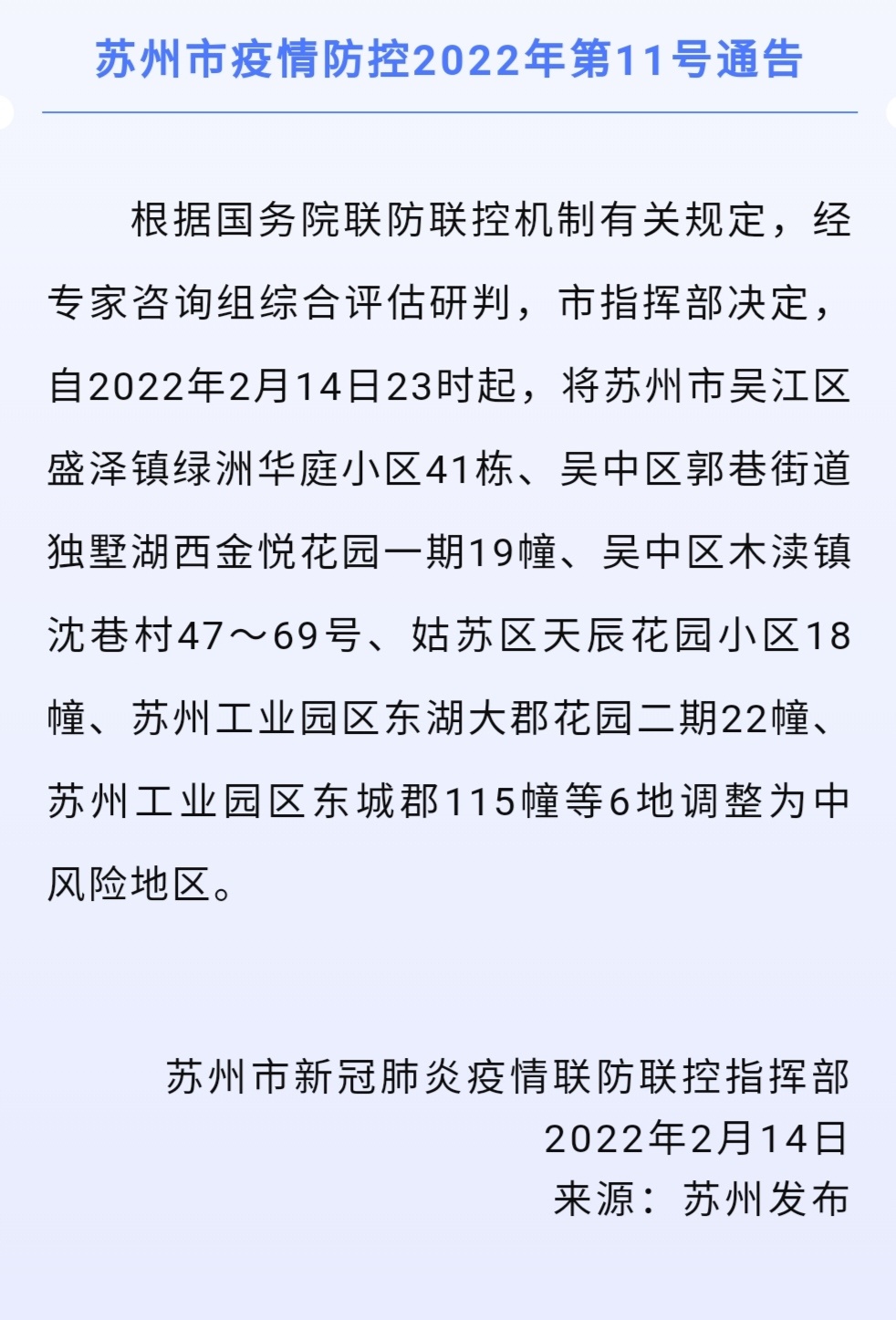 苏州市疫情防控2022年第11号通告

根据国务院联防联控机制有关规定，经专家咨询组综合评估研判，市指挥部决定，自2022年2月14日23时起，将苏州市吴江区盛泽镇绿洲华庭小区41栋、吴中区郭巷街道独墅湖西金悦花园一期19幢、吴中区木渎镇沈巷村47～69号、姑苏区天辰花园小区18幢、苏州工业园区东湖大郡花园二期22幢、苏州工业园区东城郡115幢等6地调整为中风险地区。

苏州市新冠肺炎疫情联防联控指挥部
2022年2月14日
来源：苏州发布